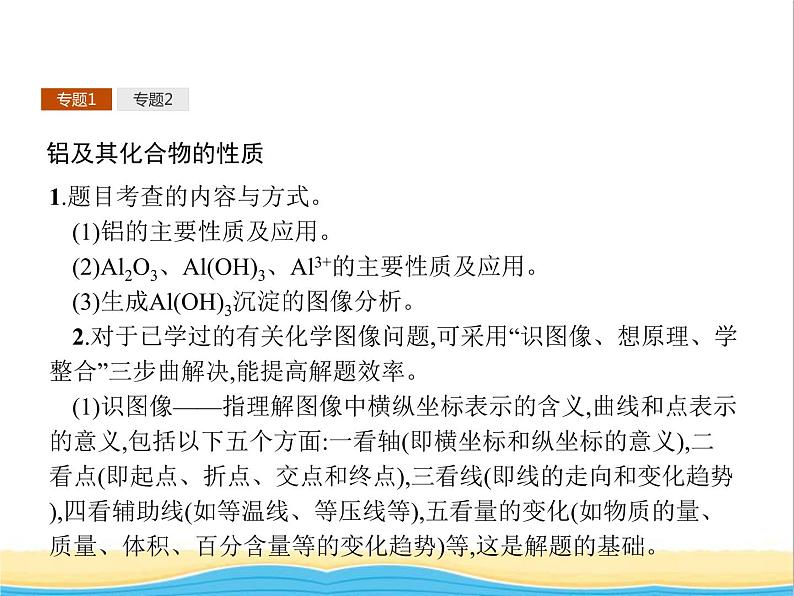 专题1 专题2

铝及其化合物的性质

1.题目考查的内容与方式。

(1)铝的主要性质及应用。

(2)$Al_2O_3$、$Al(OH)_3$、$Al^{3+}$的主要性质及应用。

(3)生成$Al(OH)_3$沉淀的图像分析。

2.对于已学过的有关化学图像问题,可采用“识图像、想原理、学整合”三步曲解决,能提高解题效率。

(1)识图像——指理解图像中横纵坐标表示的含义,曲线和点表示的意义,包括以下五个方面:一看轴(即横坐标和纵坐标的意义),二看点(即起点、折点、交点和终点),三看线(即线的走向和变化趋势),四看辅助线(如等温线、等压线等),五看量的变化(如物质的量、质量、体积、百分含量等的变化趋势)等,这是解题的基础。